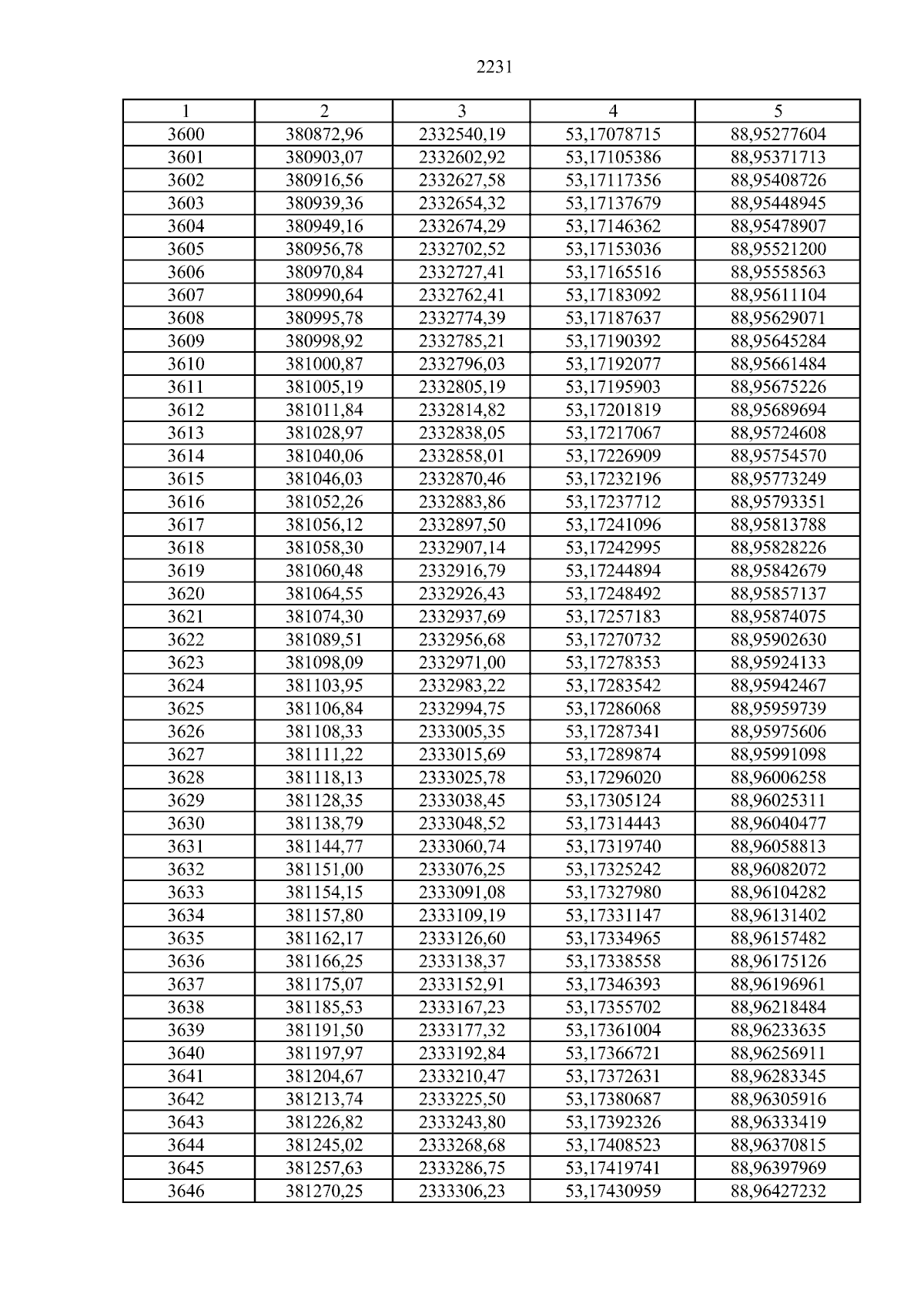 2231

| 1 | 2 | 3 | 4 | 5 |
|---|---|---|---|---|
| 3600 | 380872,96 | 2332540,19 | 53,17078715 | 88,95277604 |
| 3601 | 380903,07 | 2332602,92 | 53,17105386 | 88,95371713 |
| 3602 | 380916,56 | 2332627,58 | 53,17117356 | 88,95408726 |
| 3603 | 380939,36 | 2332654,32 | 53,17137679 | 88,95448945 |
| 3604 | 380949,16 | 2332674,29 | 53,17146362 | 88,95478907 |
| 3605 | 380956,78 | 2332702,52 | 53,17153036 | 88,95521200 |
| 3606 | 380970,84 | 2332727,41 | 53,17165516 | 88,95558563 |
| 3607 | 380990,64 | 2332762,41 | 53,17183092 | 88,95611104 |
| 3608 | 380995,78 | 2332774,39 | 53,17187637 | 88,95629071 |
| 3609 | 380998,92 | 2332785,21 | 53,17190392 | 88,95645284 |
| 3610 | 381000,87 | 2332796,03 | 53,17192077 | 88,95661484 |
| 3611 | 381005,19 | 2332805,19 | 53,17195903 | 88,95675226 |
| 3612 | 381011,84 | 2332814,82 | 53,17201819 | 88,95689694 |
| 3613 | 381028,97 | 2332838,05 | 53,17217067 | 88,95724608 |
| 3614 | 381040,06 | 2332858,01 | 53,17226909 | 88,95754570 |
| 3615 | 381046,03 | 2332870,46 | 53,17232196 | 88,95773249 |
| 3616 | 381052,26 | 2332883,86 | 53,17237712 | 88,95793351 |
| 3617 | 381056,12 | 2332897,50 | 53,17241096 | 88,95813788 |
| 3618 | 381058,30 | 2332907,14 | 53,17242995 | 88,95828226 |
| 3619 | 381060,48 | 2332916,79 | 53,17244894 | 88,95842679 |
| 3620 | 381064,55 | 2332926,43 | 53,17248492 | 88,95857137 |
| 3621 | 381074,30 | 2332937,69 | 53,17257183 | 88,95874075 |
| 3622 | 381089,51 | 2332956,68 | 53,17270732 | 88,95902630 |
| 3623 | 381098,09 | 2332971,00 | 53,17278353 | 88,95924133 |
| 3624 | 381103,95 | 2332983,22 | 53,17283542 | 88,95942467 |
| 3625 | 381106,84 | 2332994,75 | 53,17286068 | 88,95959739 |
| 3626 | 381108,33 | 2333005,35 | 53,17287341 | 88,95975606 |
| 3627 | 381111,22 | 2333015,69 | 53,17289874 | 88,95991098 |
| 3628 | 381118,13 | 2333025,78 | 53,17296020 | 88,96006258 |
| 3629 | 381128,35 | 2333038,45 | 53,17305124 | 88,96025311 |
| 3630 | 381138,79 | 2333048,52 | 53,17314443 | 88,96040477 |
| 3631 | 381144,77 | 2333060,74 | 53,17319740 | 88,96058813 |
| 3632 | 381151,00 | 2333076,25 | 53,17325242 | 88,96082072 |
| 3633 | 381154,15 | 2333091,08 | 53,17327980 | 88,96104282 |
| 3634 | 381157,80 | 2333109,19 | 53,17331147 | 88,96131402 |
| 3635 | 381162,17 | 2333126,60 | 53,17334965 | 88,96157482 |
| 3636 | 381166,25 | 2333138,37 | 53,17338558 | 88,96175126 |
| 3637 | 381175,07 | 2333152,91 | 53,17346393 | 88,96196961 |
| 3638 | 381185,53 | 2333167,23 | 53,17355702 | 88,96218484 |
| 3639 | 381191,50 | 2333177,32 | 53,17361004 | 88,96233635 |
| 3640 | 381197,97 | 2333192,84 | 53,17366721 | 88,96256911 |
| 3641 | 381204,67 | 2333210,47 | 53,17372631 | 88,96283345 |
| 3642 | 381213,74 | 2333225,50 | 53,17380687 | 88,96305916 |
| 3643 | 381226,82 | 2333243,80 | 53,17392326 | 88,96333419 |
| 3644 | 381245,02 | 2333268,68 | 53,17408523 | 88,96370815 |
| 3645 | 381257,63 | 2333286,75 | 53,17419741 | 88,96397969 |
| 3646 | 381270,25 | 2333306,23 | 53,17430959 | 88,96427232 |